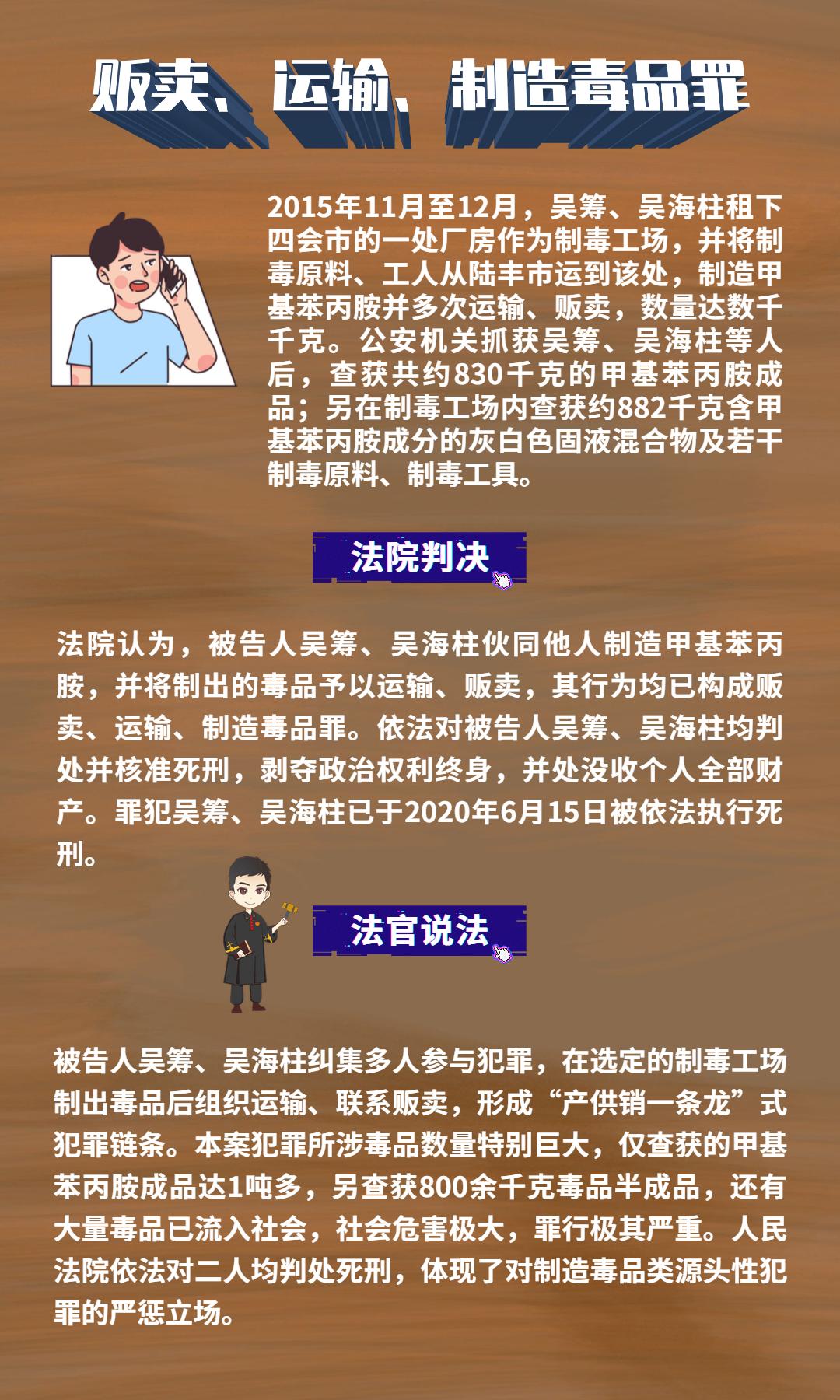 贩卖、运输、制造毒品罪

2015年11月至12月，吴筹、吴海柱租下四会市的一处厂房作为制毒工场，并将制毒原料、工人从陆丰市运到该处，制造甲基苯丙胺并多次运输、贩卖，数量达数千千克。公安机关抓获吴筹、吴海柱等人后，查获共约830千克的甲基苯丙胺成品；另在制毒工场内查获约882千克含甲基苯丙胺成分的灰白色固液混合物及若干制毒原料、制毒工具。

法院判决

法院认为，被告人吴筹、吴海柱伙同他人制造甲基苯丙胺，并将制出的毒品予以运输、贩卖，其行为均已构成贩卖、运输、制造毒品罪。依法对被告人吴筹、吴海柱均判处并核准死刑，剥夺政治权利终身，并处没收个人全部财产。罪犯吴筹、吴海柱已于2020年6月15日被依法执行死刑。

法官说法

被告人吴筹、吴海柱纠集多人参与犯罪，在选定的制毒工场制出毒品后组织运输、联系贩卖，形成“产供销一条龙”式犯罪链条。本案犯罪所涉毒品数量特别巨大，仅查获的甲基苯丙胺成品达1吨多，另查获800余千克毒品半成品，还有大量毒品已流入社会，社会危害极大，罪行极其严重。人民法院依法对二人均判处死刑，体现了对制造毒品类源头性犯罪的严惩立场。